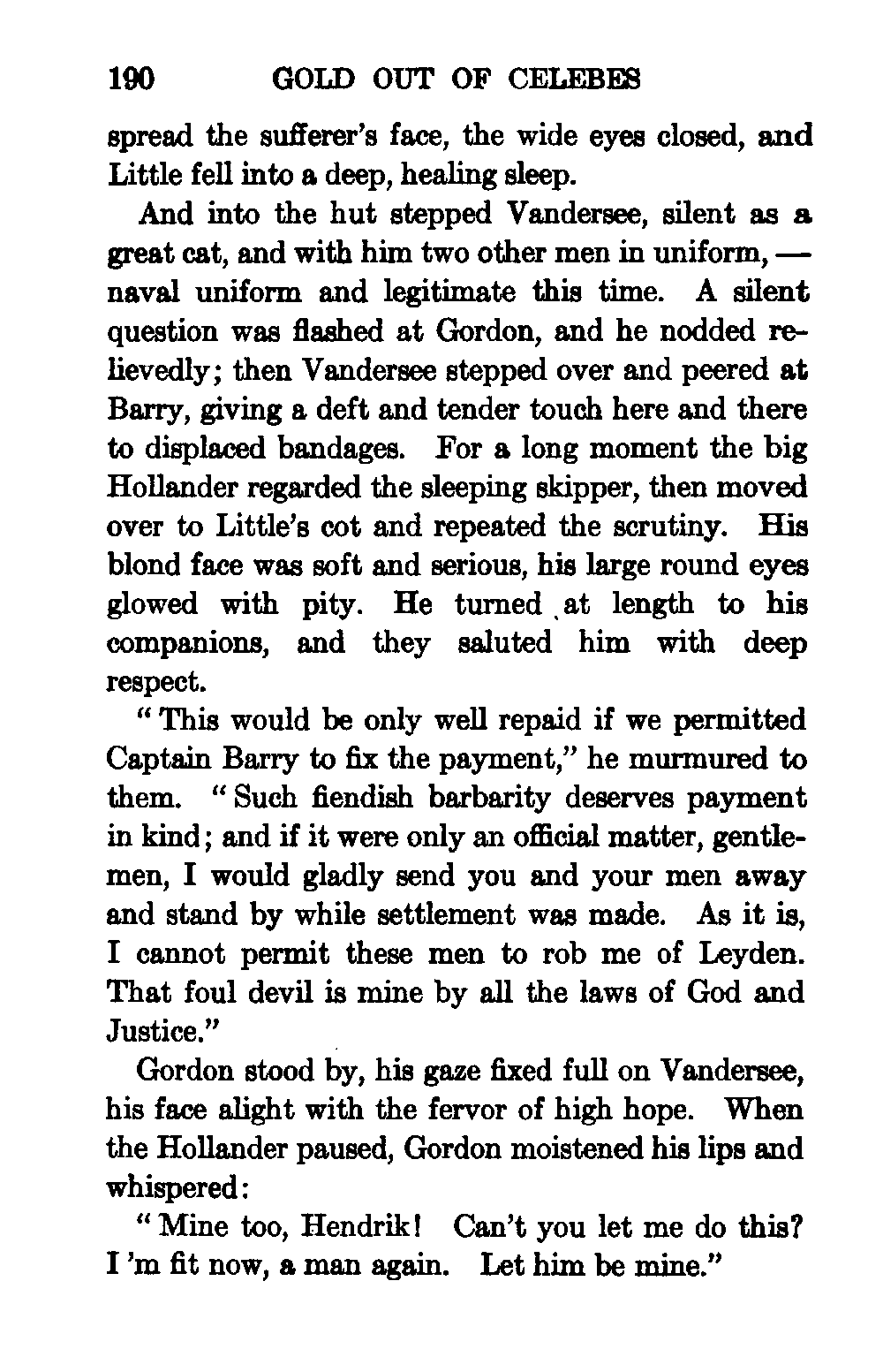 190 GOLD OUT OF CELEBES

spread the sufferer's face, the wide eyes closed, and Little fell into a deep, healing sleep.

And into the hut stepped Vandersee, silent as a great cat, and with him two other men in uniform, — naval uniform and legitimate this time. A silent question was flashed at Gordon, and he nodded relievedly; then Vandersee stepped over and peered at Barry, giving a deft and tender touch here and there to displaced bandages. For a long moment the big Hollander regarded the sleeping skipper, then moved over to Little's cot and repeated the scrutiny. His blond face was soft and serious, his large round eyes glowed with pity. He turned at length to his companions, and they saluted him with deep respect.

"This would be only well repaid if we permitted Captain Barry to fix the payment," he murmured to them. "Such fiendish barbarity deserves payment in kind; and if it were only an official matter, gentlemen, I would gladly send you and your men away and stand by while settlement was made. As it is, I cannot permit these men to rob me of Leyden. That foul devil is mine by all the laws of God and Justice."

Gordon stood by, his gaze fixed full on Vandersee, his face alight with the fervor of high hope. When the Hollander paused, Gordon moistened his lips and whispered:

"Mine too, Hendrik! Can't you let me do this? I 'm fit now, a man again. Let him be mine."